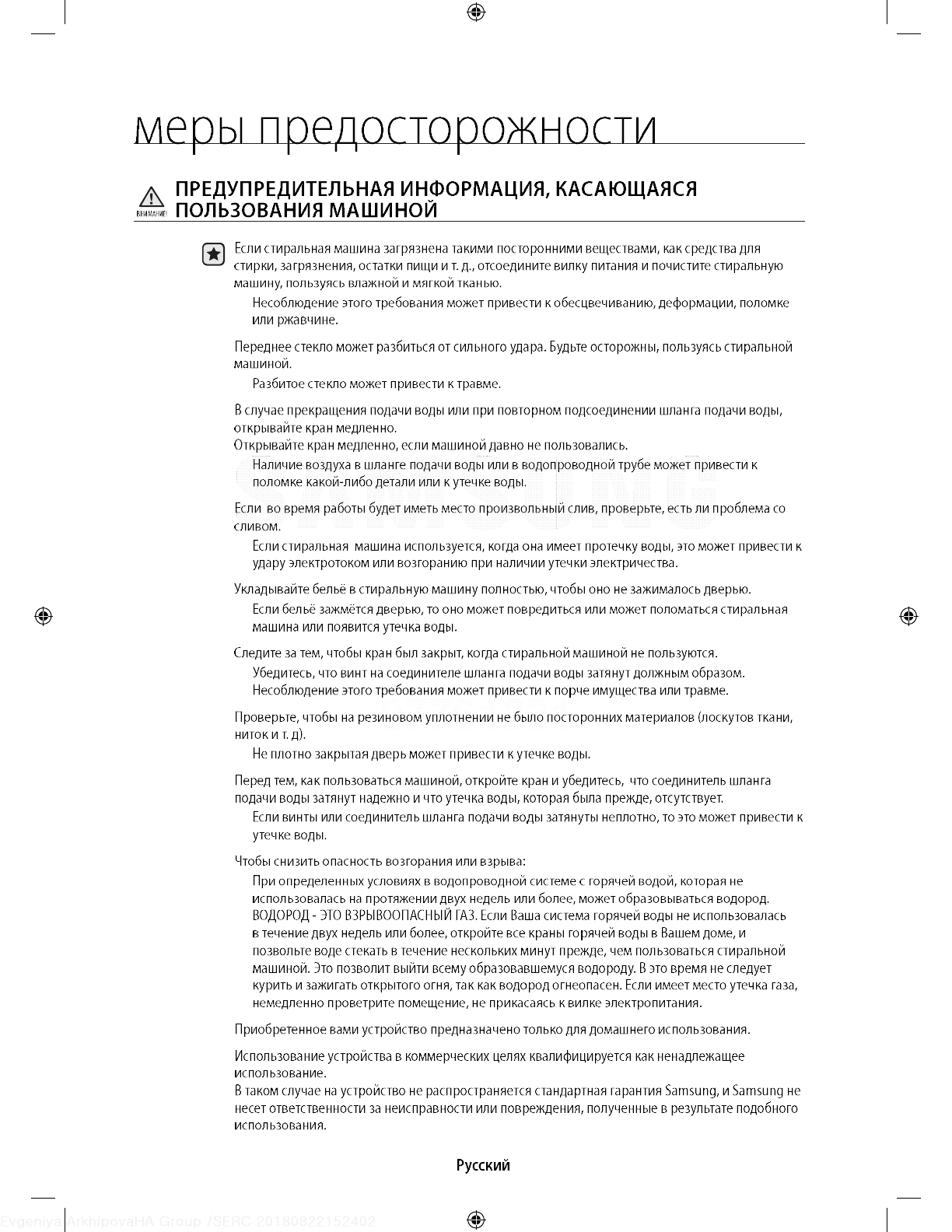 меры предосторожности

ВНИМАНИЕ! ПРЕДУПРЕДИТЕЛЬНАЯ ИНФОРМАЦИЯ, КАСАЮЩАЯСЯ ПОЛЬЗОВАНИЯ МАШИНОЙ

Если стиральная машина загрязнена такими посторонними веществами, как средства для стирки, загрязнения, остатки пищи и т. д., отсоедините вилку питания и почистите стиральную машину, пользуясь влажной и мягкой тканью.

Несоблюдение этого требования может привести к обесцвечиванию, деформации, поломке или ржавчине.

Переднее стекло может разбиться от сильного удара. Будьте осторожны, пользуясь стиральной машиной.

Разбитое стекло может привести к травме.

В случае прекращения подачи воды или при повторном подсоединении шланга подачи воды, открывайте кран медленно.
Открывайте кран медленно, если машиной давно не пользовались.

Наличие воздуха в шланге подачи воды или в водопроводной трубе может привести к поломке какой-либо детали или к утечке воды.

Если во время работы будет иметь место произвольный слив, проверьте, есть ли проблема со сливом.

Если стиральная машина используется, когда она имеет протечку воды, это может привести к удару электротоком или возгоранию при наличии утечки электричества.

Укладывайте бельё в стиральную машину полностью, чтобы оно не зажималось дверью.

Если бельё зажмётся дверью, то оно может повредиться или может поломаться стиральная машина или появится утечка воды.

Следите за тем, чтобы кран был закрыт, когда стиральной машиной не пользуются.

Убедитесь, что винт на соединителе шланга подачи воды затянут должным образом.
Несоблюдение этого требования может привести к порче имущества или травме.

Проверьте, чтобы на резиновом уплотнении не было посторонних материалов (лоскутов ткани, ниток и т. д).

Не плотно закрытая дверь может привести к утечке воды.

Перед тем, как пользоваться машиной, откройте кран и убедитесь, что соединитель шланга подачи воды затянут надежно и что утечка воды, которая была прежде, отсутствует.

Если винты или соединитель шланга подачи воды затянуты неплотно, то это может привести к утечке воды.

Чтобы снизить опасность возгорания или взрыва:

При определенных условиях в водопроводной системе с горячей водой, которая не использовалась на протяжении двух недель или более, может образовываться водород. ВОДОРОД - ЭТО ВЗРЫВООПАСНЫЙ ГАЗ. Если Ваша система горячей воды не использовалась в течение двух недель или более, откройте все краны горячей воды в Вашем доме, и позвольте воде стекать в течение нескольких минут прежде, чем пользоваться стиральной машиной. Это позволит выйти всему образовавшемуся водороду. В это время не следует курить и зажигать открытого огня, так как водород огнеопасен. Если имеет место утечка газа, немедленно проветрите помещение, не прикасаясь к вилке электропитания.

Приобретенное вами устройство предназначено только для домашнего использования.

Использование устройства в коммерческих целях квалифицируется как ненадлежащее использование.
В таком случае на устройство не распространяется стандартная гарантия Samsung, и Samsung не несет ответственности за неисправности или повреждения, полученные в результате подобного использования.

Русский

Evgeniya ArkhipovaHA Group /SERC 20180822152402